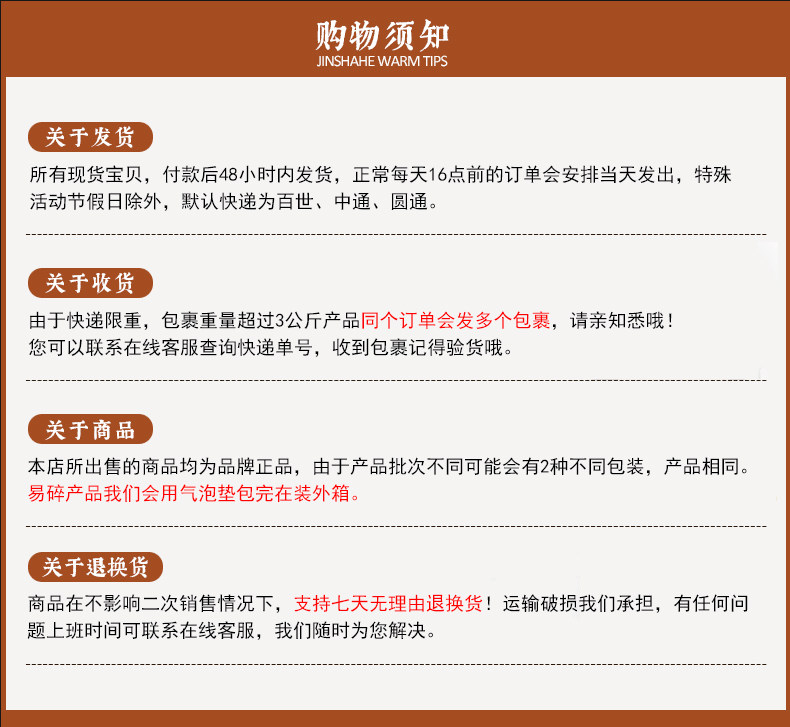 购物须知
JINSHAHE WARM TIPS

关于发货

所有现货宝贝，付款后48小时内发货，正常每天16点前的订单会安排当天发出，特殊活动节假日除外，默认快递为百世、中通、圆通。

关于收货

由于快递限重，包裹重量超过3公斤产品同个订单会发多个包裹，请亲知悉哦！
您可以联系在线客服查询快递单号，收到包裹记得验货哦。

关于商品

本店所出售的商品均为品牌正品，由于产品批次不同可能会有2种不同包装，产品相同。
易碎产品我们会用气泡垫包完在装外箱。

关于退换货

商品在不影响二次销售情况下，支持七天无理由退换货！运输破损我们承担，有任何问题上班时间可联系在线客服，我们随时为您解决。